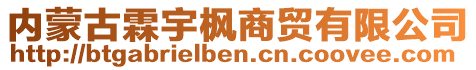 内蒙古霖宇枫商贸有限公司
http://btgabrielben.cn.coovee.com